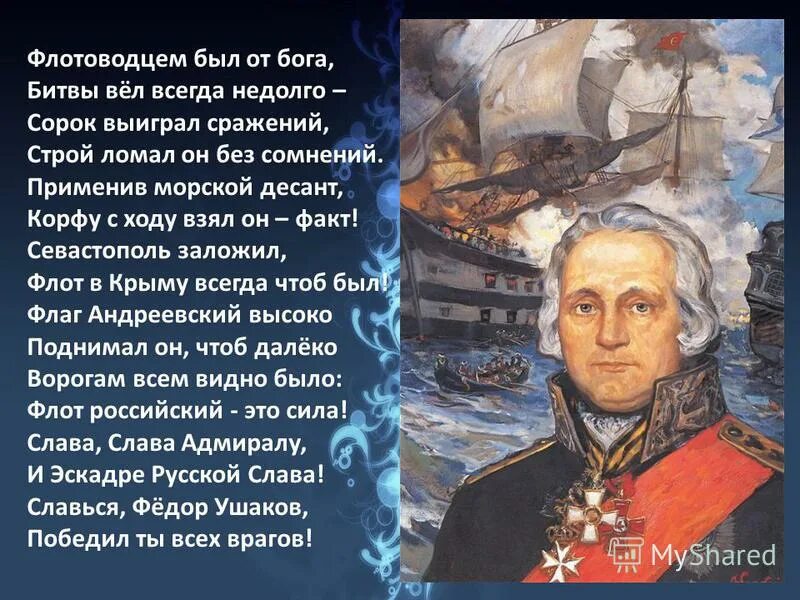 Флотоводцем был от бога,
Битвы вёл всегда недолго –
Сорок выиграл сражений,
Строй ломал он без сомнений.
Применив морской десант,
Корфу с ходу взял он – факт!
Севастополь заложил,
Флот в Крыму всегда чтоб был!
Флаг Андреевский высоко
Поднимал он, чтоб далёко
Ворогам всем видно было:
Флот российский - это сила!
Слава, Слава Адмиралу,
И Эскадре Русской Слава!
Славься, Фёдор Ушаков,
Победил ты всех врагов!

MyShared